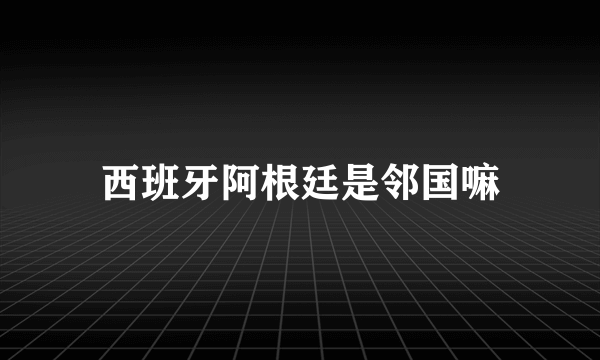 西班牙阿根廷是邻国嘛